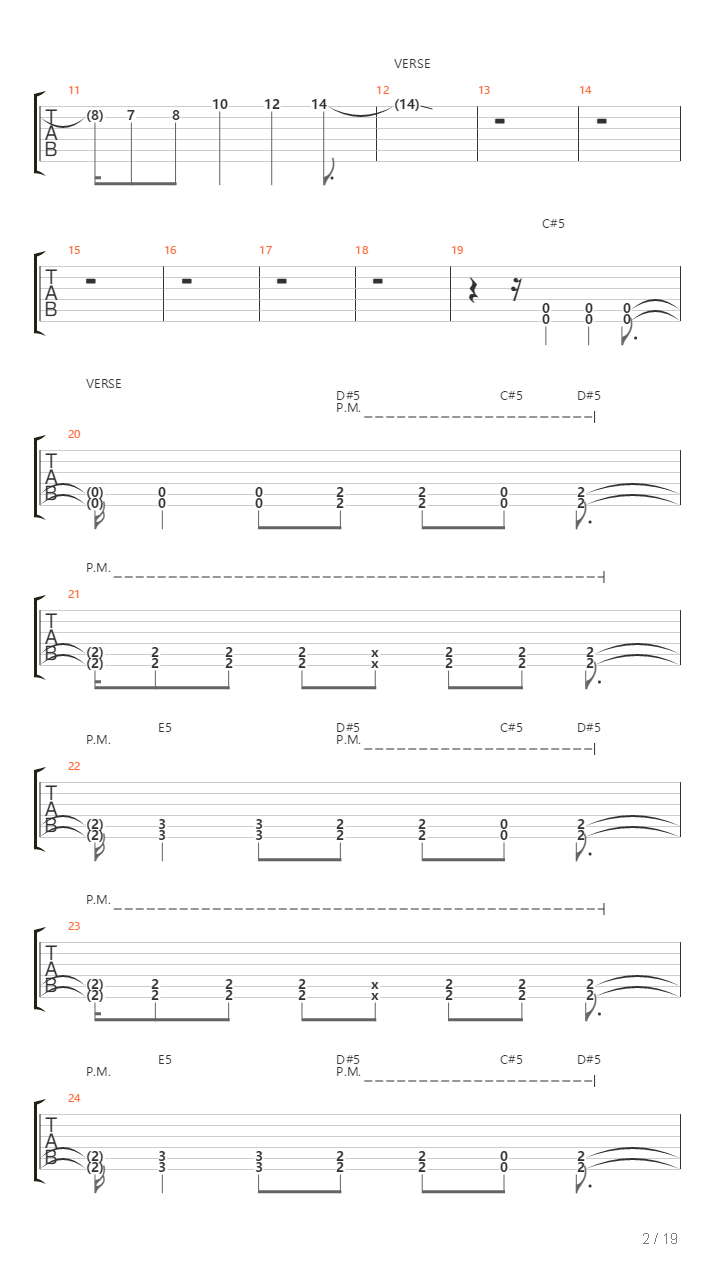 VERSE

11 12 13 14

T A B

(8) 7 8 10 12 14 (14)

C#5

15 16 17 18 19

T A B

0 0 0 0 0 0

VERSE

D#5 C#5 D#5
P.M.

20

T A B

(0) 0 0 2 2 0 2
(0) 0 0 2 2 0 2

P.M.

21

T A B

(2) 2 2 2 x 2 2 2
(2) 2 2 2 x 2 2 2

E5 D#5 C#5 D#5
P.M. P.M.

22

T A B

(2) 3 3 2 2 0 2
(2) 3 3 2 2 0 2

P.M.

23

T A B

(2) 2 2 2 x 2 2 2
(2) 2 2 2 x 2 2 2

E5 D#5 C#5 D#5
P.M. P.M.

24

T A B

(2) 3 3 2 2 0 2
(2) 3 3 2 2 0 2

2 / 19